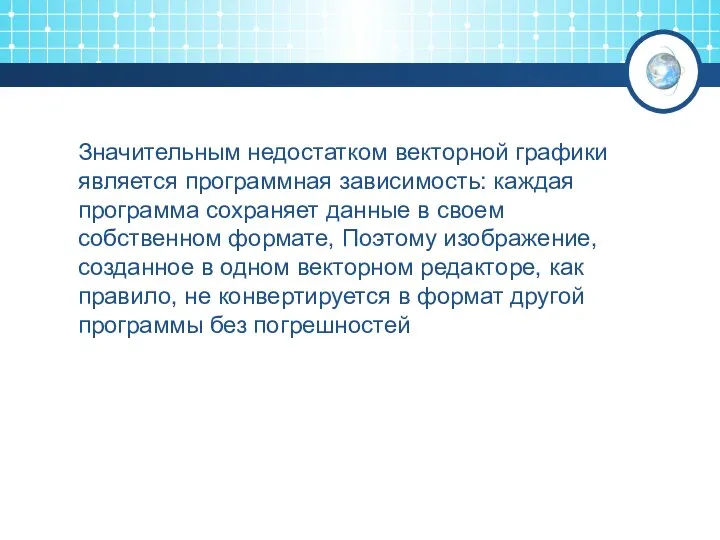 Значительным недостатком векторной графики является программная зависимость: каждая программа сохраняет данные в своем собственном формате, Поэтому изображение, созданное в одном векторном редакторе, как правило, не конвертируется в формат другой программы без погрешностей